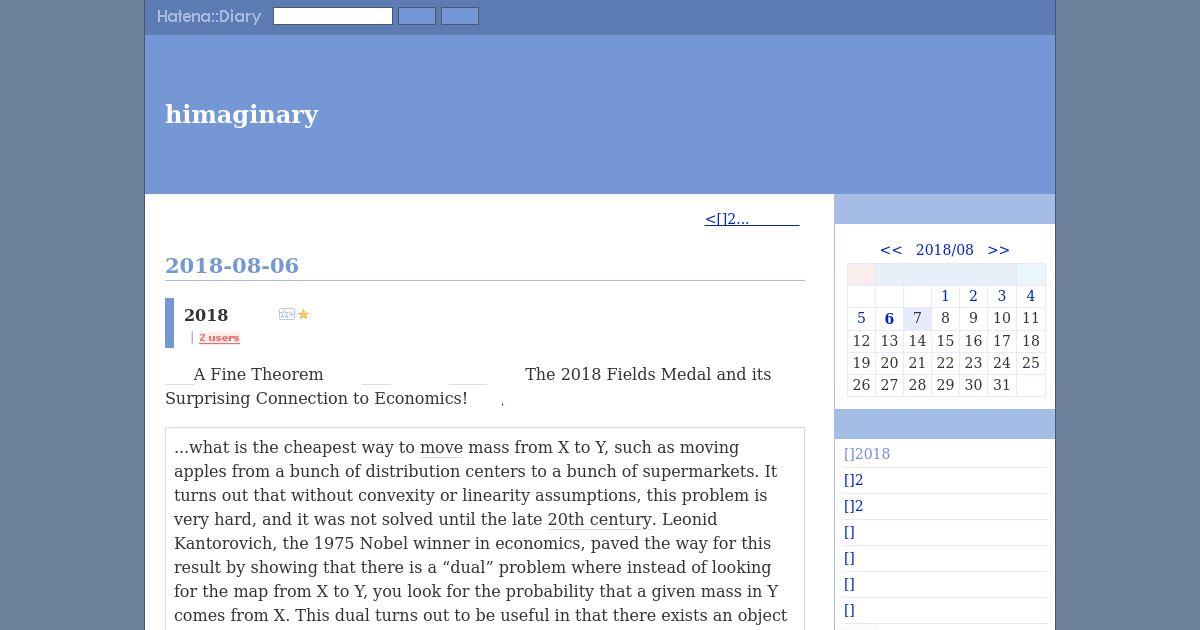 Hatena::Diary

himaginary

<[]2...

2018-08-06

2018

2 users

A Fine Theorem The 2018 Fields Medal and its Surprising Connection to Economics!

...what is the cheapest way to move mass from X to Y, such as moving apples from a bunch of distribution centers to a bunch of supermarkets. It turns out that without convexity or linearity assumptions, this problem is very hard, and it was not solved until the late 20th century. Leonid Kantorovich, the 1975 Nobel winner in economics, paved the way for this result by showing that there is a “dual” problem where instead of looking for the map from X to Y, you look for the probability that a given mass in Y comes from X. This dual turns out to be useful in that there exists an object

<< 2018/08 >>

| | | | | | | |
|---|---|---|---|---|---|---|
| | | | 1 | 2 | 3 | 4 |
| 5 | 6 | 7 | 8 | 9 | 10 | 11 |
| 12 | 13 | 14 | 15 | 16 | 17 | 18 |
| 19 | 20 | 21 | 22 | 23 | 24 | 25 |
| 26 | 27 | 28 | 29 | 30 | 31 | |

[]2018
[]2
[]2
[]
[]
[]
[]